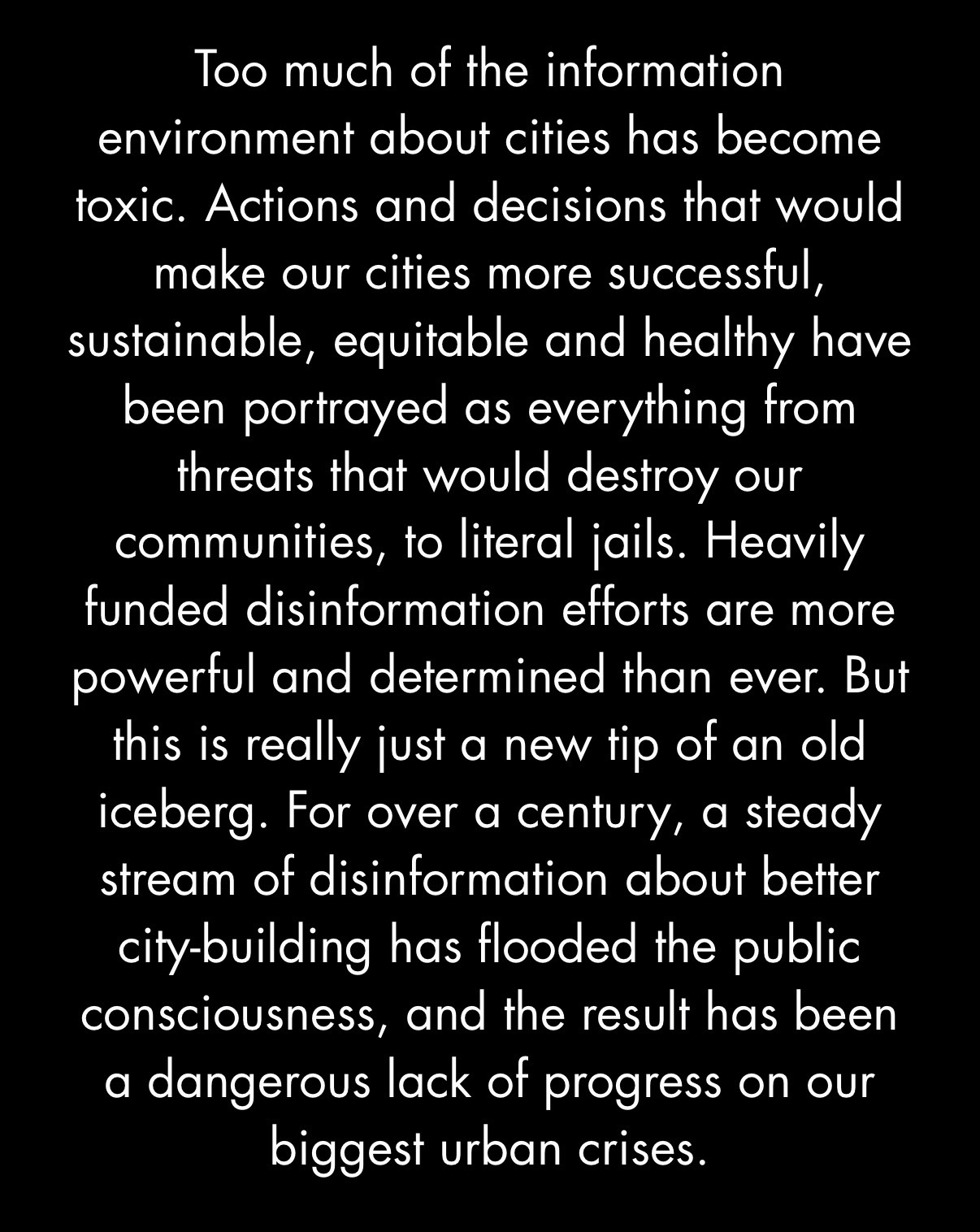 Too much of the information environment about cities has become toxic. Actions and decisions that would make our cities more successful, sustainable, equitable and healthy have been portrayed as everything from threats that would destroy our communities, to literal jails. Heavily funded disinformation efforts are more powerful and determined than ever. But this is really just a new tip of an old iceberg. For over a century, a steady stream of disinformation about better city-building has flooded the public consciousness, and the result has been a dangerous lack of progress on our biggest urban crises.